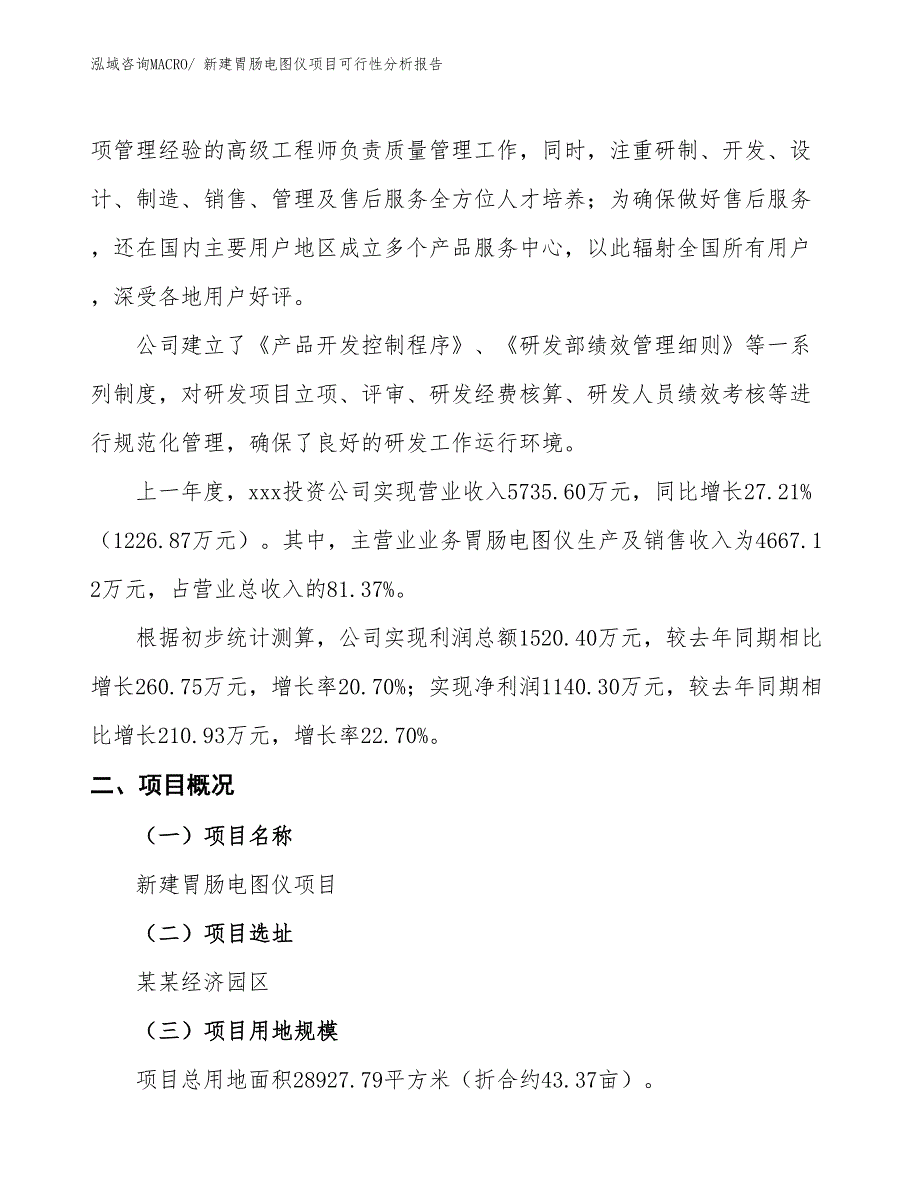 泓域咨询MACRO/ 新建胃肠电图仪项目可行性分析报告

项管理经验的高级工程师负责质量管理工作，同时，注重研制、开发、设计、制造、销售、管理及售后服务全方位人才培养；为确保做好售后服务，还在国内主要用户地区成立多个产品服务中心，以此辐射全国所有用户，深受各地用户好评。

公司建立了《产品开发控制程序》、《研发部绩效管理细则》等一系列制度，对研发项目立项、评审、研发经费核算、研发人员绩效考核等进行规范化管理，确保了良好的研发工作运行环境。

上一年度，xxx投资公司实现营业收入5735.60万元，同比增长27.21%（1226.87万元）。其中，主营业业务胃肠电图仪生产及销售收入为4667.12万元，占营业总收入的81.37%。

根据初步统计测算，公司实现利润总额1520.40万元，较去年同期相比增长260.75万元，增长率20.70%；实现净利润1140.30万元，较去年同期相比增长210.93万元，增长率22.70%。

二、项目概况

（一）项目名称

新建胃肠电图仪项目

（二）项目选址

某某经济园区

（三）项目用地规模

项目总用地面积28927.79平方米（折合约43.37亩）。